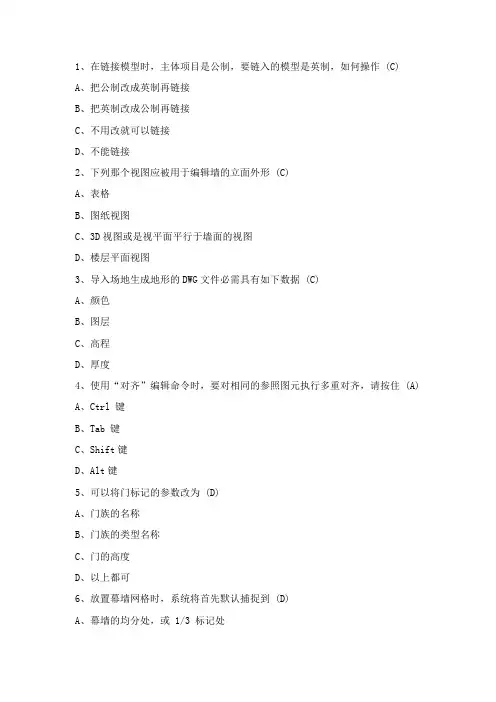 1、在链接模型时，主体项目是公制，要链入的模型是英制，如何操作 (C)

A、把公制改成英制再链接

B、把英制改成公制再链接

C、不用改就可以链接

D、不能链接

2、下列那个视图应被用于编辑墙的立面外形 (C)

A、表格

B、图纸视图

C、3D 视图或是视平面平行于墙面的视图

D、楼层平面视图

3、导入场地生成地形的 DWG 文件必需具有如下数据 (C)

A、颜色

B、图层

C、高程

D、厚度

4、使用“对齐”编辑命令时，要对相同的参照图元执行多重对齐，请按住 (A)

A、Ctrl 键

B、Tab 键

C、Shift 键

D、Alt 键

5、可以将门标记的参数改为 (D)

A、门族的名称

B、门族的类型名称

C、门的高度

D、以上都可

6、放置幕墙网格时，系统将首先默认捕捉到 (D)

A、幕墙的均分处，或 1/3 标记处